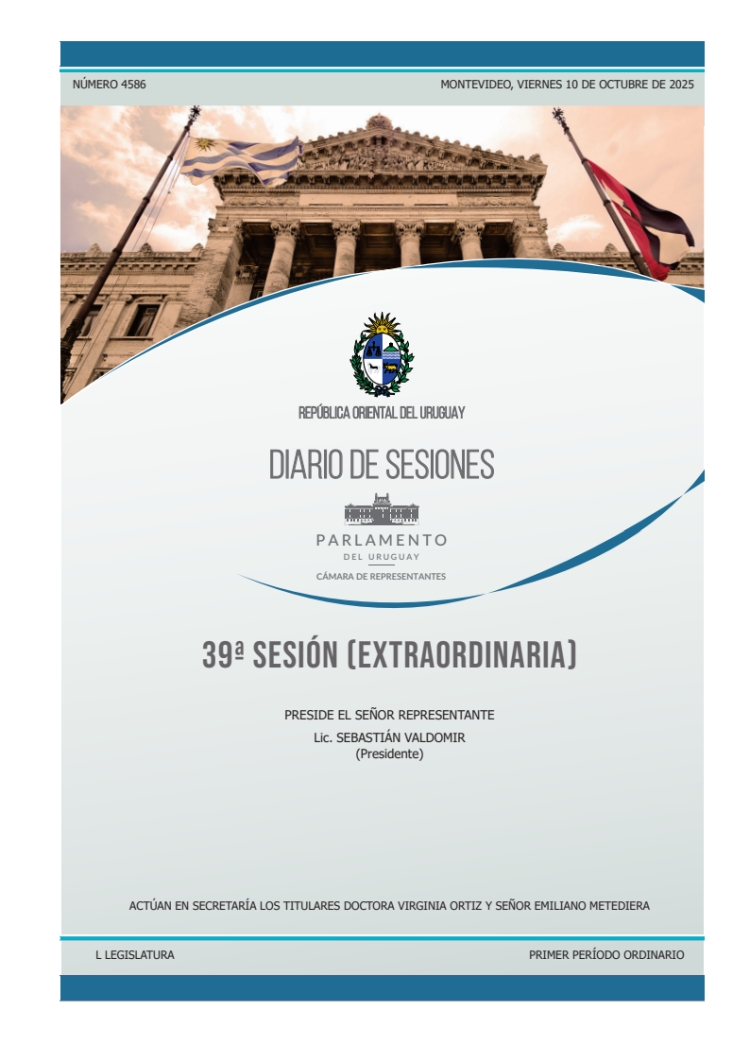 NÚMERO 4586

MONTEVIDEO, VIERNES 10 DE OCTUBRE DE 2025

REPÚBLICA ORIENTAL DEL URUGUAY

DIARIO DE SESIONES

PARLAMENTO
DEL URUGUAY
CÁMARA DE REPRESENTANTES

39ª SESIÓN (EXTRAORDINARIA)

PRESIDE EL SEÑOR REPRESENTANTE
Lic. SEBASTIÁN VALDOMIR
(Presidente)

ACTÚAN EN SECRETARÍA LOS TITULARES DOCTORA VIRGINIA ORTIZ Y SEÑOR EMILIANO METEDIERA

L LEGISLATURA

PRIMER PERÍODO ORDINARIO